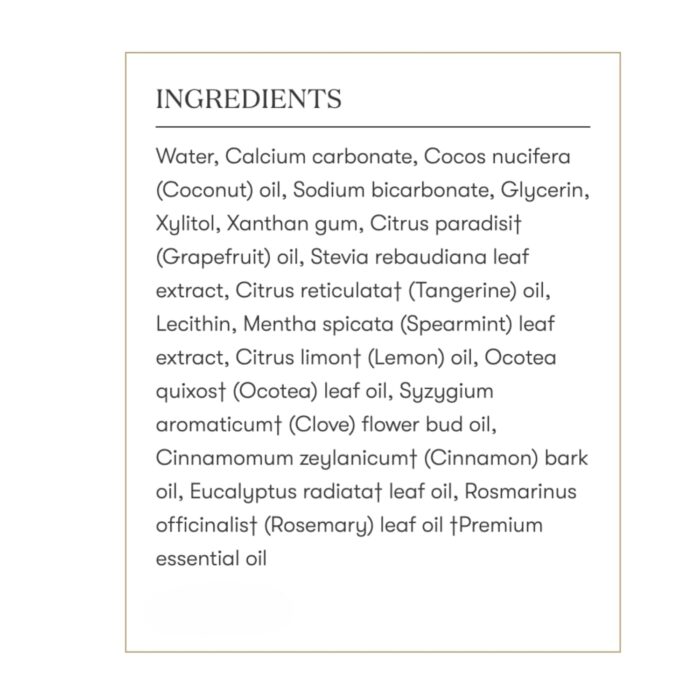 INGREDIENTS

Water, Calcium carbonate, Cocos nucifera (Coconut) oil, Sodium bicarbonate, Glycerin, Xylitol, Xanthan gum, Citrus paradisi† (Grapefruit) oil, Stevia rebaudiana leaf extract, Citrus reticulata† (Tangerine) oil, Lecithin, Mentha spicata (Spearmint) leaf extract, Citrus limon† (Lemon) oil, Ocotea quixos† (Ocotea) leaf oil, Syzygium aromaticum† (Clove) flower bud oil, Cinnamomum zeylanicum† (Cinnamon) bark oil, Eucalyptus radiata† leaf oil, Rosmarinus officinalis† (Rosemary) leaf oil †Premium essential oil